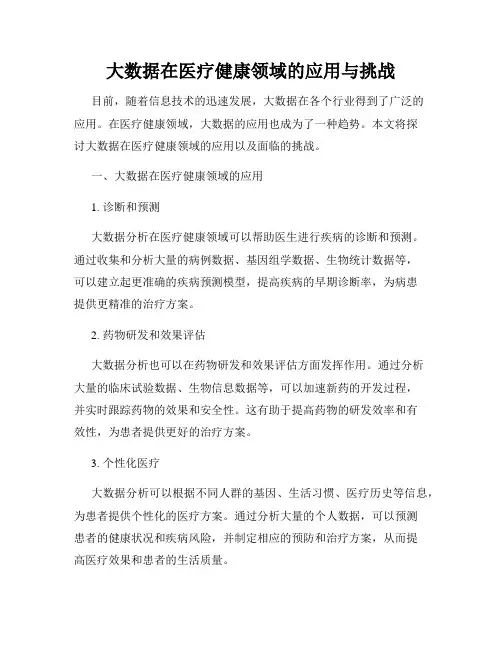 大数据在医疗健康领域的应用与挑战

目前，随着信息技术的迅速发展，大数据在各个行业得到了广泛的应用。在医疗健康领域，大数据的应用也成为了一种趋势。本文将探讨大数据在医疗健康领域的应用以及面临的挑战。

一、大数据在医疗健康领域的应用

1. 诊断和预测

大数据分析在医疗健康领域可以帮助医生进行疾病的诊断和预测。通过收集和分析大量的病例数据、基因组学数据、生物统计数据等，可以建立起更准确的疾病预测模型，提高疾病的早期诊断率，为病患提供更精准的治疗方案。

2. 药物研发和效果评估

大数据分析也可以在药物研发和效果评估方面发挥作用。通过分析大量的临床试验数据、生物信息数据等，可以加速新药的开发过程，并实时跟踪药物的效果和安全性。这有助于提高药物的研发效率和有效性，为患者提供更好的治疗方案。

3. 个性化医疗

大数据分析可以根据不同人群的基因、生活习惯、医疗历史等信息，为患者提供个性化的医疗方案。通过分析大量的个人数据，可以预测患者的健康状况和疾病风险，并制定相应的预防和治疗方案，从而提高医疗效果和患者的生活质量。